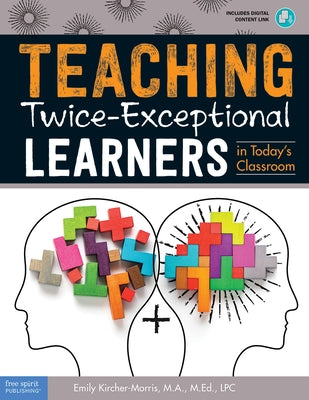 INCLUDES DIGITAL CONTENT LINK

TEACHING
Twice-Exceptional
LEARNERS
in Today's Classroom

+

free spirit PUBLISHING®

Emily Kircher-Morris, M.A., M.Ed., LPC